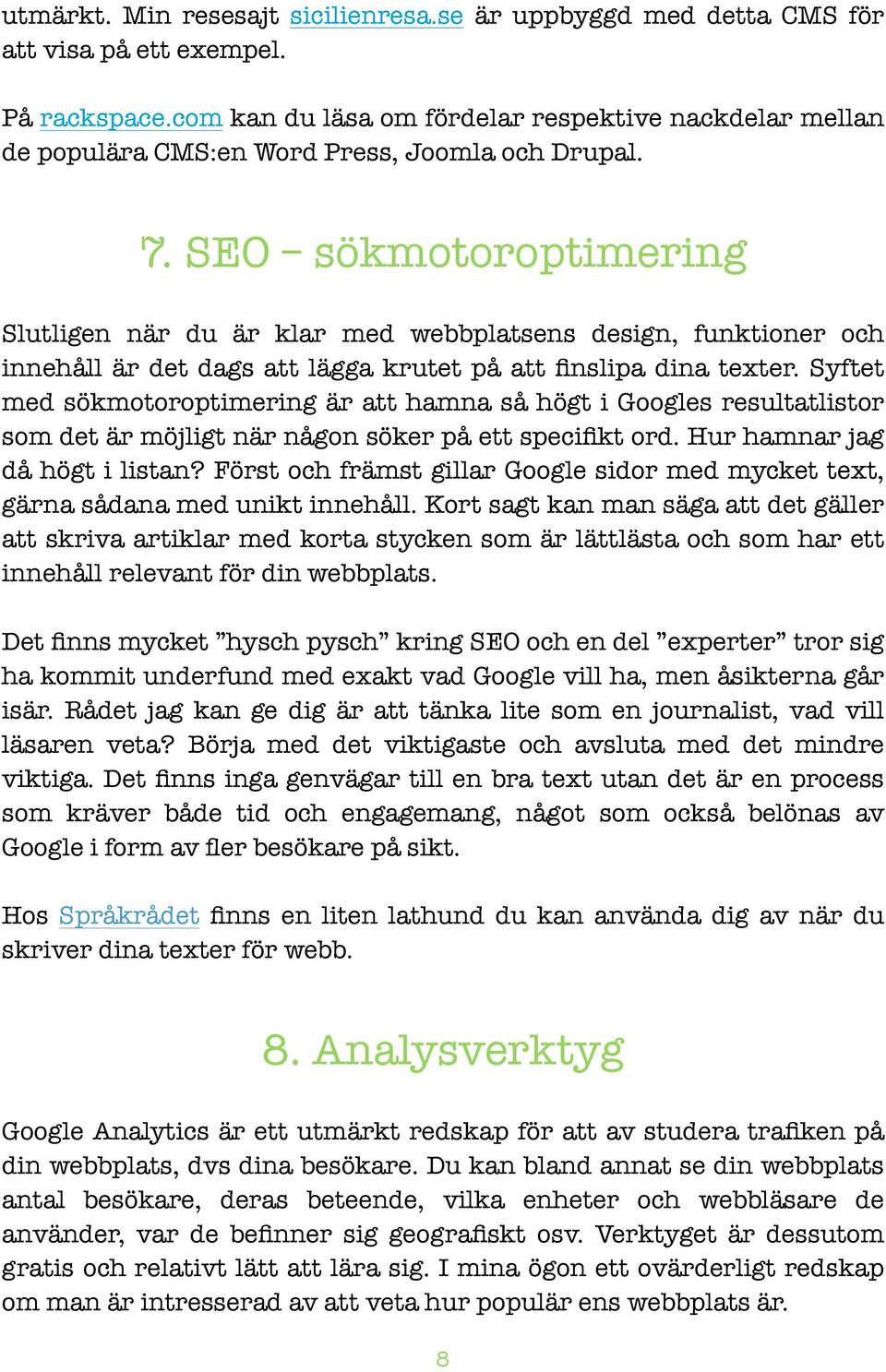 utmärkt. Min resesajt sicilienresa.se är uppbyggd med detta CMS för att visa på ett exempel.

På rackspace.com kan du läsa om fördelar respektive nackdelar mellan de populära CMS:en Word Press, Joomla och Drupal.

7. SEO – sökmotoroptimering

Slutligen när du är klar med webbplatsens design, funktioner och innehåll är det dags att lägga krutet på att finslipa dina texter. Syftet med sökmotoroptimering är att hamna så högt i Googles resultatlistor som det är möjligt när någon söker på ett specifikt ord. Hur hamnar jag då högt i listan? Först och främst gillar Google sidor med mycket text, gärna sådana med unikt innehåll. Kort sagt kan man säga att det gäller att skriva artiklar med korta stycken som är lättlästa och som har ett innehåll relevant för din webbplats.

Det finns mycket ”hysch pysch” kring SEO och en del ”experter” tror sig ha kommit underfund med exakt vad Google vill ha, men åsikterna går isär. Rådet jag kan ge dig är att tänka lite som en journalist, vad vill läsaren veta? Börja med det viktigaste och avsluta med det mindre viktiga. Det finns inga genvägar till en bra text utan det är en process som kräver både tid och engagemang, något som också belönas av Google i form av fler besökare på sikt.

Hos Språkrådet finns en liten lathund du kan använda dig av när du skriver dina texter för webb.

8. Analysverktyg

Google Analytics är ett utmärkt redskap för att av studera trafiken på din webbplats, dvs dina besökare. Du kan bland annat se din webbplats antal besökare, deras beteende, vilka enheter och webbläsare de använder, var de befinner sig geografiskt osv. Verktyget är dessutom gratis och relativt lätt att lära sig. I mina ögon ett ovärderligt redskap om man är intresserad av att veta hur populär ens webbplats är.

8